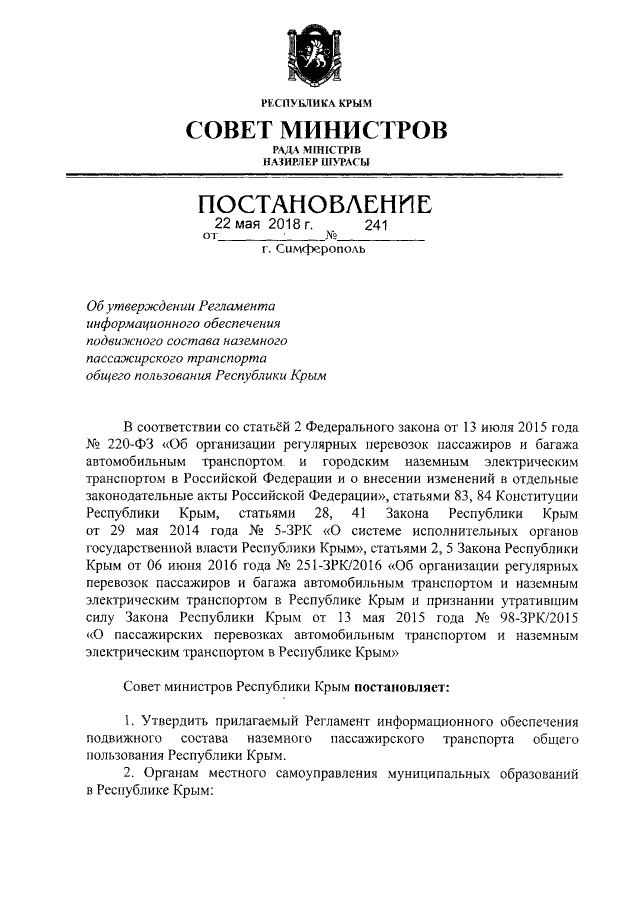 РЕСПУБЛИКА КРЫМ
СОВЕТ МИНИСТРОВ
РАДА МІНІСТРІВ
НАЗИРЛЕР ШУРАСЫ

ПОСТАНОВЛЕНИЕ
от 22 мая 2018 г. № 241
г. Симферополь

Об утверждении Регламента информационного обеспечения подвижного состава наземного пассажирского транспорта общего пользования Республики Крым

В соответствии со статьёй 2 Федерального закона от 13 июля 2015 года № 220-ФЗ «Об организации регулярных перевозок пассажиров и багажа автомобильным транспортом и городским наземным электрическим транспортом в Российской Федерации и о внесении изменений в отдельные законодательные акты Российской Федерации», статьями 83, 84 Конституции Республики Крым, статьями 28, 41 Закона Республики Крым от 29 мая 2014 года № 5-ЗРК «О системе исполнительных органов государственной власти Республики Крым», статьями 2, 5 Закона Республики Крым от 06 июня 2016 года № 251-ЗРК/2016 «Об организации регулярных перевозок пассажиров и багажа автомобильным транспортом и наземным электрическим транспортом в Республике Крым и признании утратившим силу Закона Республики Крым от 13 мая 2015 года № 98-ЗРК/2015 «О пассажирских перевозках автомобильным транспортом и наземным электрическим транспортом в Республике Крым»

Совет министров Республики Крым постановляет:

1. Утвердить прилагаемый Регламент информационного обеспечения подвижного состава наземного пассажирского транспорта общего пользования Республики Крым.
2. Органам местного самоуправления муниципальных образований в Республике Крым: